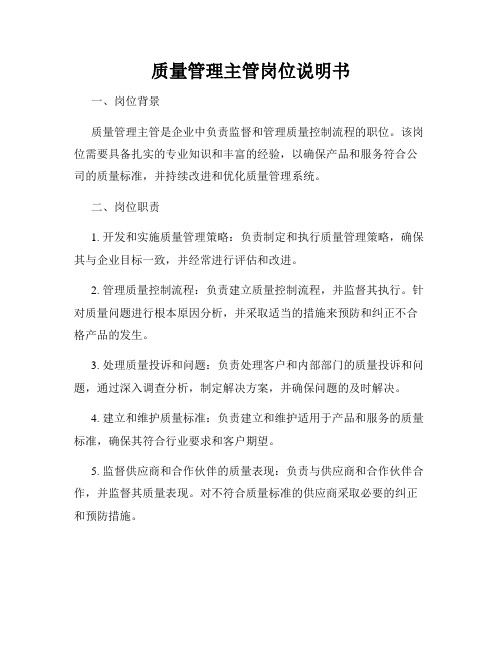 质量管理主管岗位说明书

一、岗位背景

质量管理主管是企业中负责监督和管理质量控制流程的职位。该岗位需要具备扎实的专业知识和丰富的经验，以确保产品和服务符合公司的质量标准，并持续改进和优化质量管理系统。

二、岗位职责

1. 开发和实施质量管理策略：负责制定和执行质量管理策略，确保其与企业目标一致，并经常进行评估和改进。

2. 管理质量控制流程：负责建立质量控制流程，并监督其执行。针对质量问题进行根本原因分析，并采取适当的措施来预防和纠正不合格产品的发生。

3. 处理质量投诉和问题：负责处理客户和内部部门的质量投诉和问题，通过深入调查分析，制定解决方案，并确保问题的及时解决。

4. 建立和维护质量标准：负责建立和维护适用于产品和服务的质量标准，确保其符合行业要求和客户期望。

5. 监督供应商和合作伙伴的质量表现：负责与供应商和合作伙伴合作，并监督其质量表现。对不符合质量标准的供应商采取必要的纠正和预防措施。